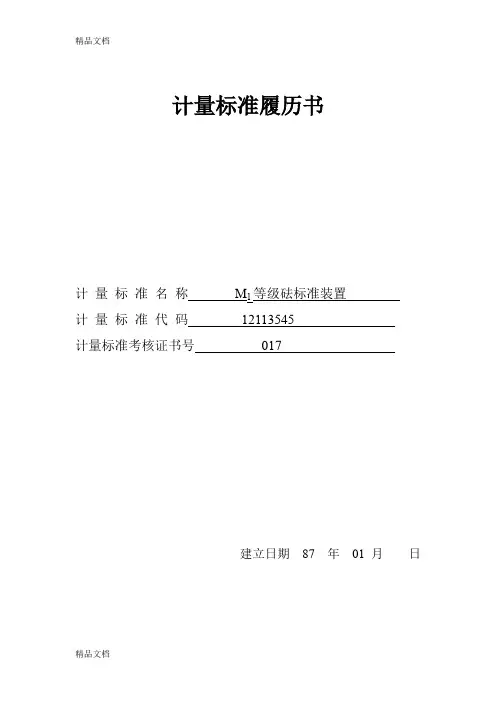 精品文档

计量标准履历书

计 量 标 准 名 称 $M_1$等级砝标准装置

计 量 标 准 代 码 12113545

计量标准考核证书号 017

建立日期 87 年 01 月 日

精品文档